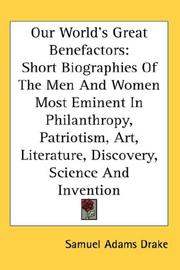 Our World's Great Benefactors: Short Biographies Of The Men And Women Most Eminent In Philanthropy, Patriotism, Art, Literature, Discovery, Science And Invention

Samuel Adams Drake